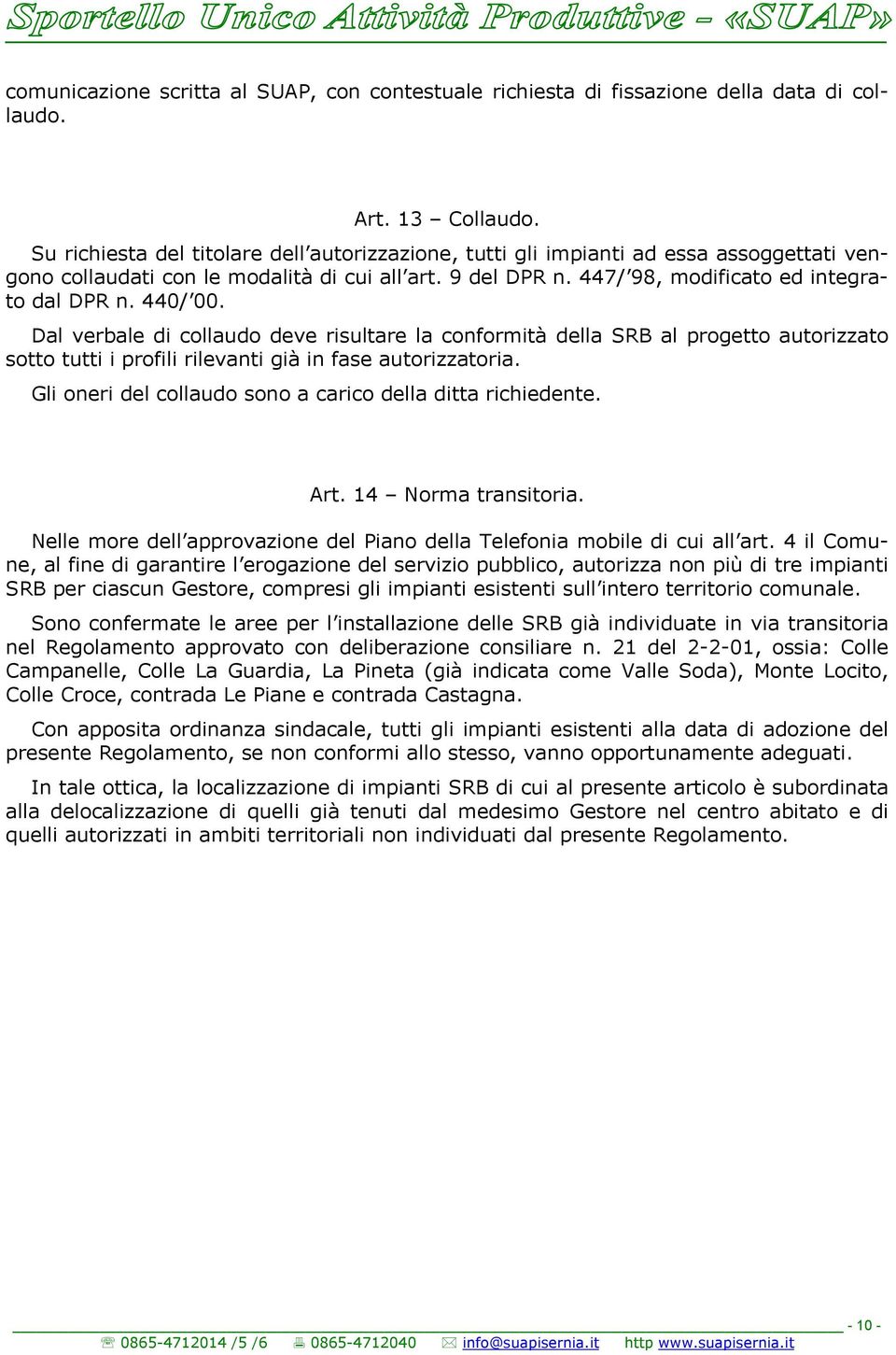 Sportello Unico Attività Produttive – «SUAP»

comunicazione scritta al SUAP, con contestuale richiesta di fissazione della data di collaudo.

Art. 13 – Collaudo.

Su richiesta del titolare dell'autorizzazione, tutti gli impianti ad essa assoggettati vengono collaudati con le modalità di cui all'art. 9 del DPR n. 447/'98, modificato ed integrato dal DPR n. 440/'00.

Dal verbale di collaudo deve risultare la conformità della SRB al progetto autorizzato sotto tutti i profili rilevanti già in fase autorizzatoria.

Gli oneri del collaudo sono a carico della ditta richiedente.

Art. 14 – Norma transitoria.

Nelle more dell'approvazione del Piano della Telefonia mobile di cui all'art. 4 il Comune, al fine di garantire l'erogazione del servizio pubblico, autorizza non più di tre impianti SRB per ciascun Gestore, compresi gli impianti esistenti sull'intero territorio comunale.

Sono confermate le aree per l'installazione delle SRB già individuate in via transitoria nel Regolamento approvato con deliberazione consiliare n. 21 del 2-2-01, ossia: Colle Campanelle, Colle La Guardia, La Pineta (già indicata come Valle Soda), Monte Locito, Colle Croce, contrada Le Piane e contrada Castagna.

Con apposita ordinanza sindacale, tutti gli impianti esistenti alla data di adozione del presente Regolamento, se non conformi allo stesso, vanno opportunamente adeguati.

In tale ottica, la localizzazione di impianti SRB di cui al presente articolo è subordinata alla delocalizzazione di quelli già tenuti dal medesimo Gestore nel centro abitato e di quelli autorizzati in ambiti territoriali non individuati dal presente Regolamento.

- 10 -

0865-4712014 /5 /6 0865-4712040 info@suapisernia.it http www.suapisernia.it